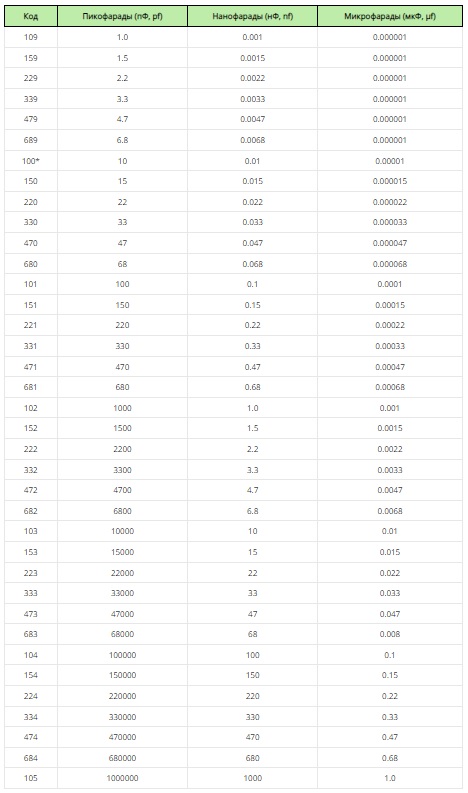 | Код | Пикофарады (пФ, pf) | Нанофарады (нФ, nf) | Микрофарады (мкФ, μf) |
|---|---|---|---|
| 109 | 1.0 | 0.001 | 0.000001 |
| 159 | 1.5 | 0.0015 | 0.000001 |
| 229 | 2.2 | 0.0022 | 0.000001 |
| 339 | 3.3 | 0.0033 | 0.000001 |
| 479 | 4.7 | 0.0047 | 0.000001 |
| 689 | 6.8 | 0.0068 | 0.000001 |
| 100* | 10 | 0.01 | 0.00001 |
| 150 | 15 | 0.015 | 0.000015 |
| 220 | 22 | 0.022 | 0.000022 |
| 330 | 33 | 0.033 | 0.000033 |
| 470 | 47 | 0.047 | 0.000047 |
| 680 | 68 | 0.068 | 0.000068 |
| 101 | 100 | 0.1 | 0.0001 |
| 151 | 150 | 0.15 | 0.00015 |
| 221 | 220 | 0.22 | 0.00022 |
| 331 | 330 | 0.33 | 0.00033 |
| 471 | 470 | 0.47 | 0.00047 |
| 681 | 680 | 0.68 | 0.00068 |
| 102 | 1000 | 1.0 | 0.001 |
| 152 | 1500 | 1.5 | 0.0015 |
| 222 | 2200 | 2.2 | 0.0022 |
| 332 | 3300 | 3.3 | 0.0033 |
| 472 | 4700 | 4.7 | 0.0047 |
| 682 | 6800 | 6.8 | 0.0068 |
| 103 | 10000 | 10 | 0.01 |
| 153 | 15000 | 15 | 0.015 |
| 223 | 22000 | 22 | 0.022 |
| 333 | 33000 | 33 | 0.033 |
| 473 | 47000 | 47 | 0.047 |
| 683 | 68000 | 68 | 0.008 |
| 104 | 100000 | 100 | 0.1 |
| 154 | 150000 | 150 | 0.15 |
| 224 | 220000 | 220 | 0.22 |
| 334 | 330000 | 330 | 0.33 |
| 474 | 470000 | 470 | 0.47 |
| 684 | 680000 | 680 | 0.68 |
| 105 | 1000000 | 1000 | 1.0 |